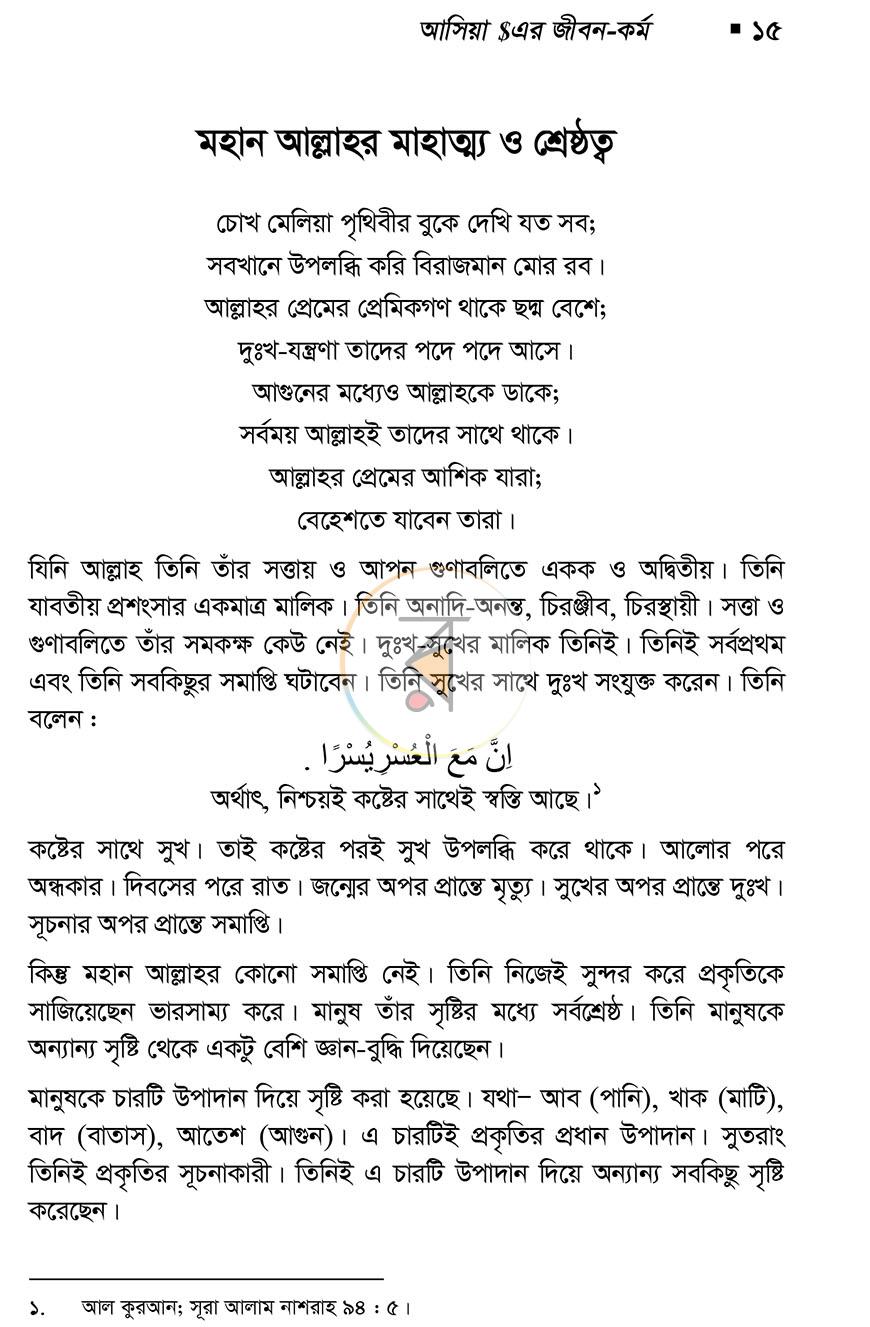 আসিয়া $এর জীবন-কর্ম ▪ ১৫

মহান আল্লাহর মাহাত্ম্য ও শ্রেষ্ঠত্ব

চোখ মেলিয়া পৃথিবীর বুকে দেখি যত সব;
সবখানে উপলব্ধি করি বিরাজমান মোর রব।
আল্লাহর প্রেমের প্রেমিকগণ থাকে ছদ্ম বেশে;
দুঃখ-যন্ত্রণা তাদের পদে পদে আসে।
আগুনের মধ্যেও আল্লাহকে ডাকে;
সর্বময় আল্লাহই তাদের সাথে থাকে।
আল্লাহর প্রেমের আশিক যারা;
বেহেশতে যাবেন তারা।

যিনি আল্লাহ তিনি তাঁর সত্তায় ও আপন গুণাবলিতে একক ও অদ্বিতীয়। তিনি যাবতীয় প্রশংসার একমাত্র মালিক। তিনি অনাদি-অনন্ত, চিরঞ্জীব, চিরস্থায়ী। সত্তা ও গুণাবলিতে তাঁর সমকক্ষ কেউ নেই। দুঃখ-সুখের মালিক তিনিই। তিনিই সর্বপ্রথম এবং তিনি সবকিছুর সমাপ্তি ঘটাবেন। তিনি সুখের সাথে দুঃখ সংযুক্ত করেন। তিনি বলেন :

اِنَّ مَعَ الْعُسْرِ يُسْرًا .

অর্থাৎ, নিশ্চয়ই কষ্টের সাথেই স্বস্তি আছে।$^{১}$

কষ্টের সাথে সুখ। তাই কষ্টের পরই সুখ উপলব্ধি করে থাকে। আলোর পরে অন্ধকার। দিবসের পরে রাত। জন্মের অপর প্রান্তে মৃত্যু। সুখের অপর প্রান্তে দুঃখ। সূচনার অপর প্রান্তে সমাপ্তি।

কিন্তু মহান আল্লাহর কোনো সমাপ্তি নেই। তিনি নিজেই সুন্দর করে প্রকৃতিকে সাজিয়েছেন ভারসাম্য করে। মানুষ তাঁর সৃষ্টির মধ্যে সর্বশ্রেষ্ঠ। তিনি মানুষকে অন্যান্য সৃষ্টি থেকে একটু বেশি জ্ঞান-বুদ্ধি দিয়েছেন।

মানুষকে চারটি উপাদান দিয়ে সৃষ্টি করা হয়েছে। যথা– আব (পানি), খাক (মাটি), বাদ (বাতাস), আতেশ (আগুন)। এ চারটিই প্রকৃতির প্রধান উপাদান। সুতরাং তিনিই প্রকৃতির সূচনাকারী। তিনিই এ চারটি উপাদান দিয়ে অন্যান্য সবকিছু সৃষ্টি করেছেন।

১. আল কুরআন; সূরা আলাম নাশরাহ ৯৪ : ৫।